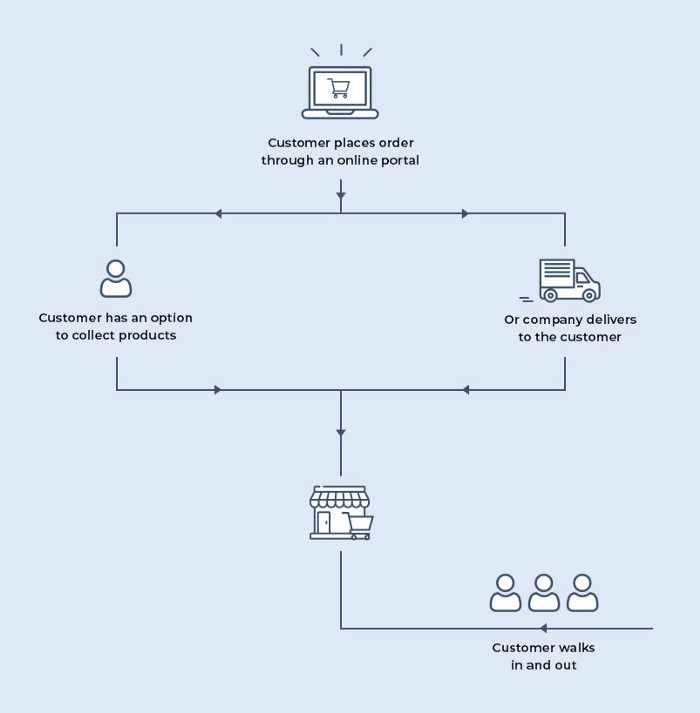 Customer places order through an online portal

Customer has an option to collect products

Or company delivers to the customer

Customer walks in and out